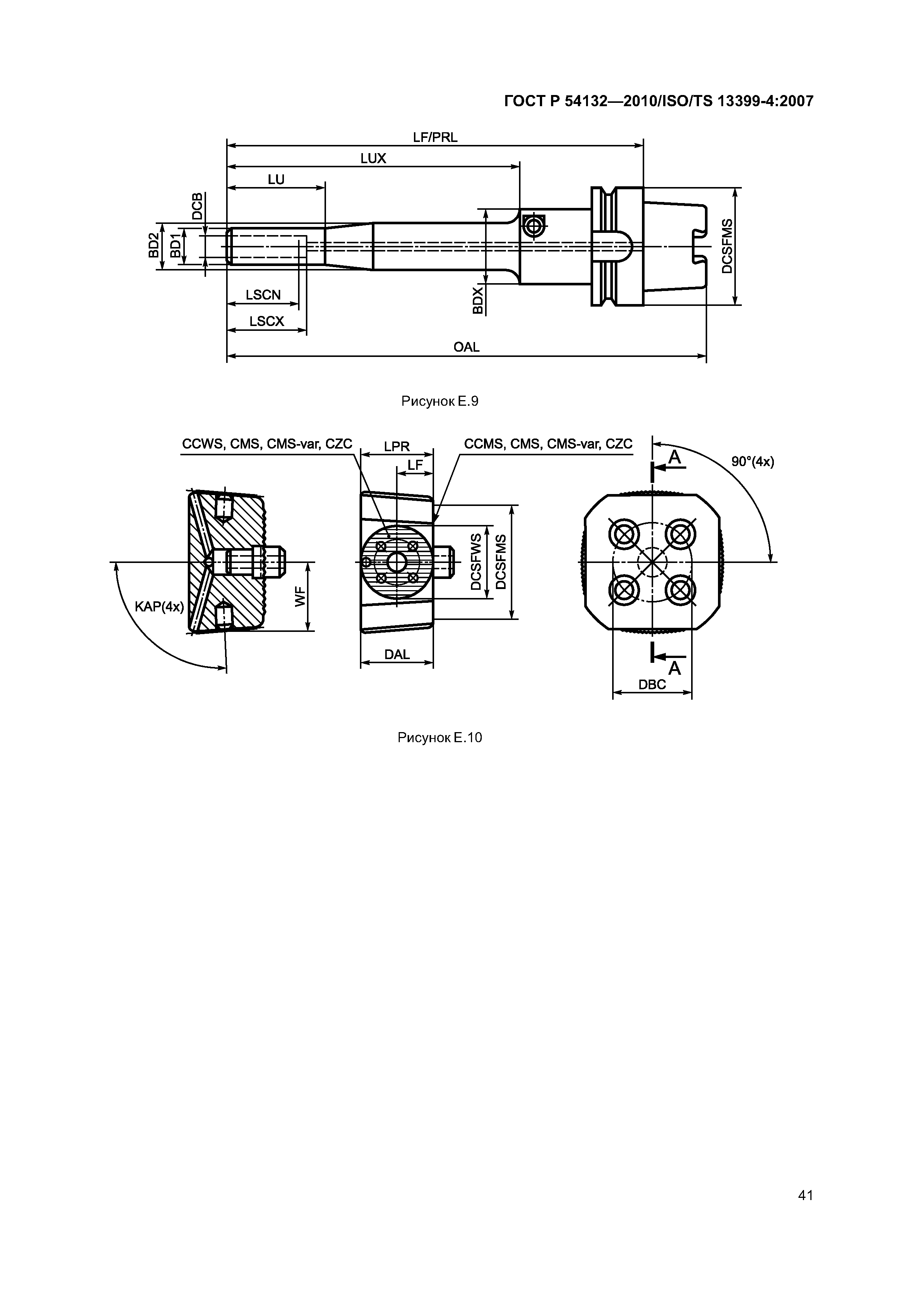 ГОСТ Р 54132—2010/ISO/TS 13399-4:2007

LF/PRL
LUX
LU
DCB
BD2
BD1
LSCN
LSCX
BDX
DCSFMS
OAL

Рисунок Е.9

CCWS, CMS, CMS-var, CZC
LPR
LF
CCMS, CMS, CMS-var, CZC
A
90°(4x)
KAP(4x)
WF
DCSFWS
DCSFMS
DAL
A
DBC

Рисунок Е.10

41